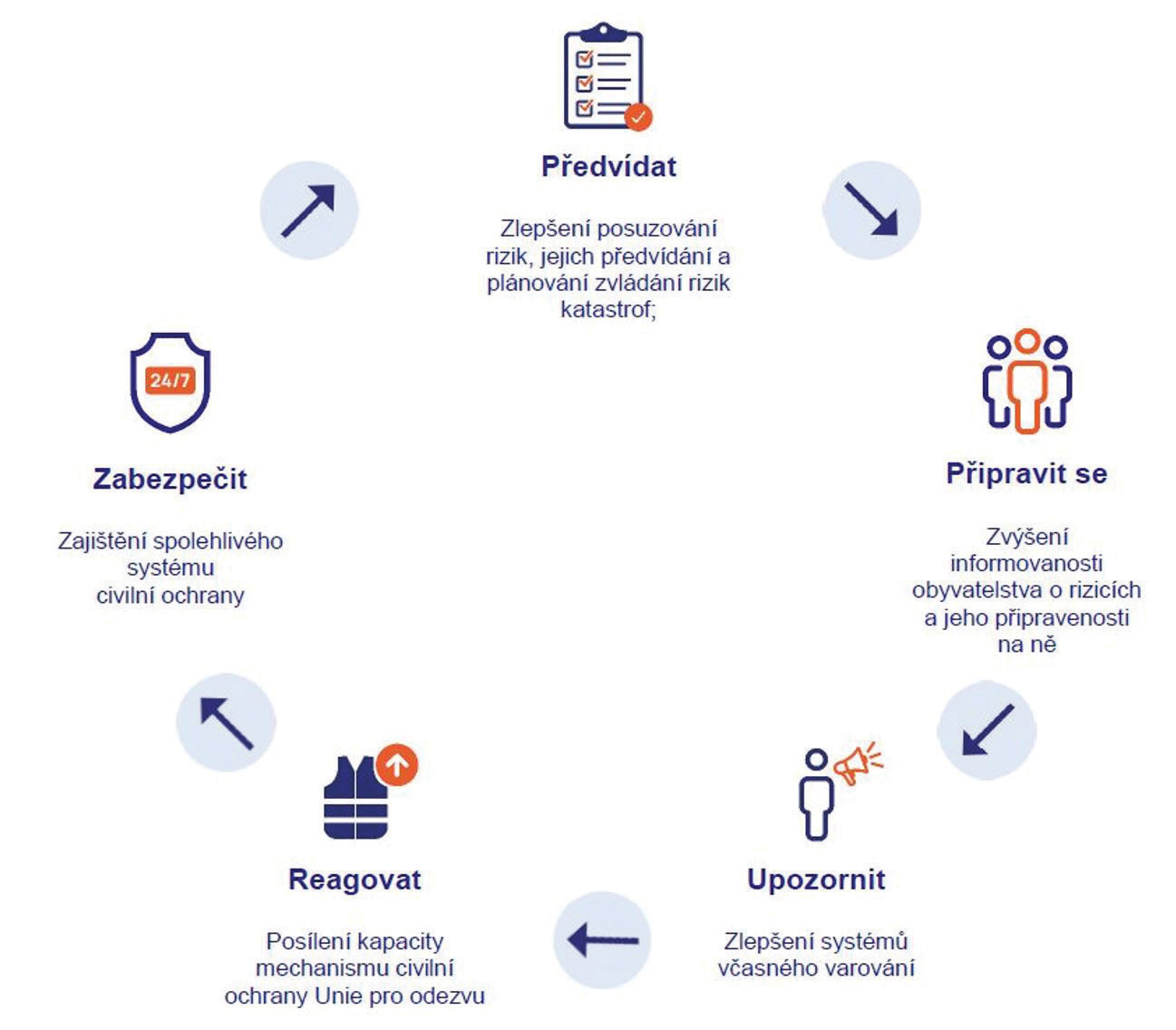 Předvídat

Zlepšení posuzování rizik, jejich předvídání a plánování zvládání rizik katastrof;

Připravit se

Zvýšení informovanosti obyvatelstva o rizicích a jeho připravenosti na ně

Upozornit

Zlepšení systémů včasného varování

Reagovat

Posílení kapacity mechanismu civilní ochrany Unie pro odezvu

24/7

Zabezpečit

Zajištění spolehlivého systému civilní ochrany